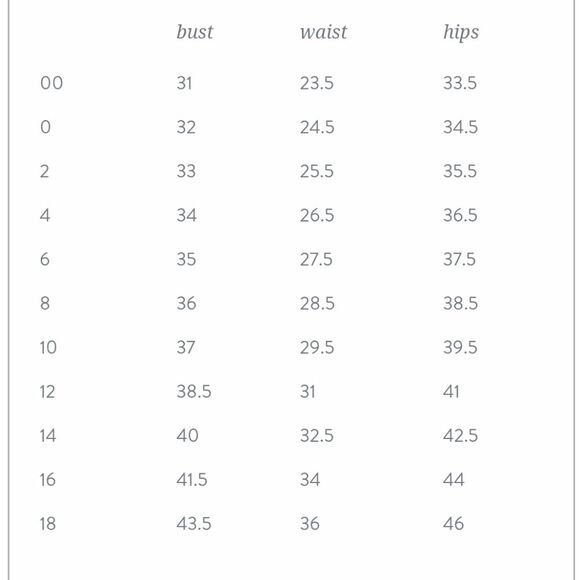 | | bust | waist | hips |
|---|---|---|---|
| 00 | 31 | 23.5 | 33.5 |
| 0 | 32 | 24.5 | 34.5 |
| 2 | 33 | 25.5 | 35.5 |
| 4 | 34 | 26.5 | 36.5 |
| 6 | 35 | 27.5 | 37.5 |
| 8 | 36 | 28.5 | 38.5 |
| 10 | 37 | 29.5 | 39.5 |
| 12 | 38.5 | 31 | 41 |
| 14 | 40 | 32.5 | 42.5 |
| 16 | 41.5 | 34 | 44 |
| 18 | 43.5 | 36 | 46 |